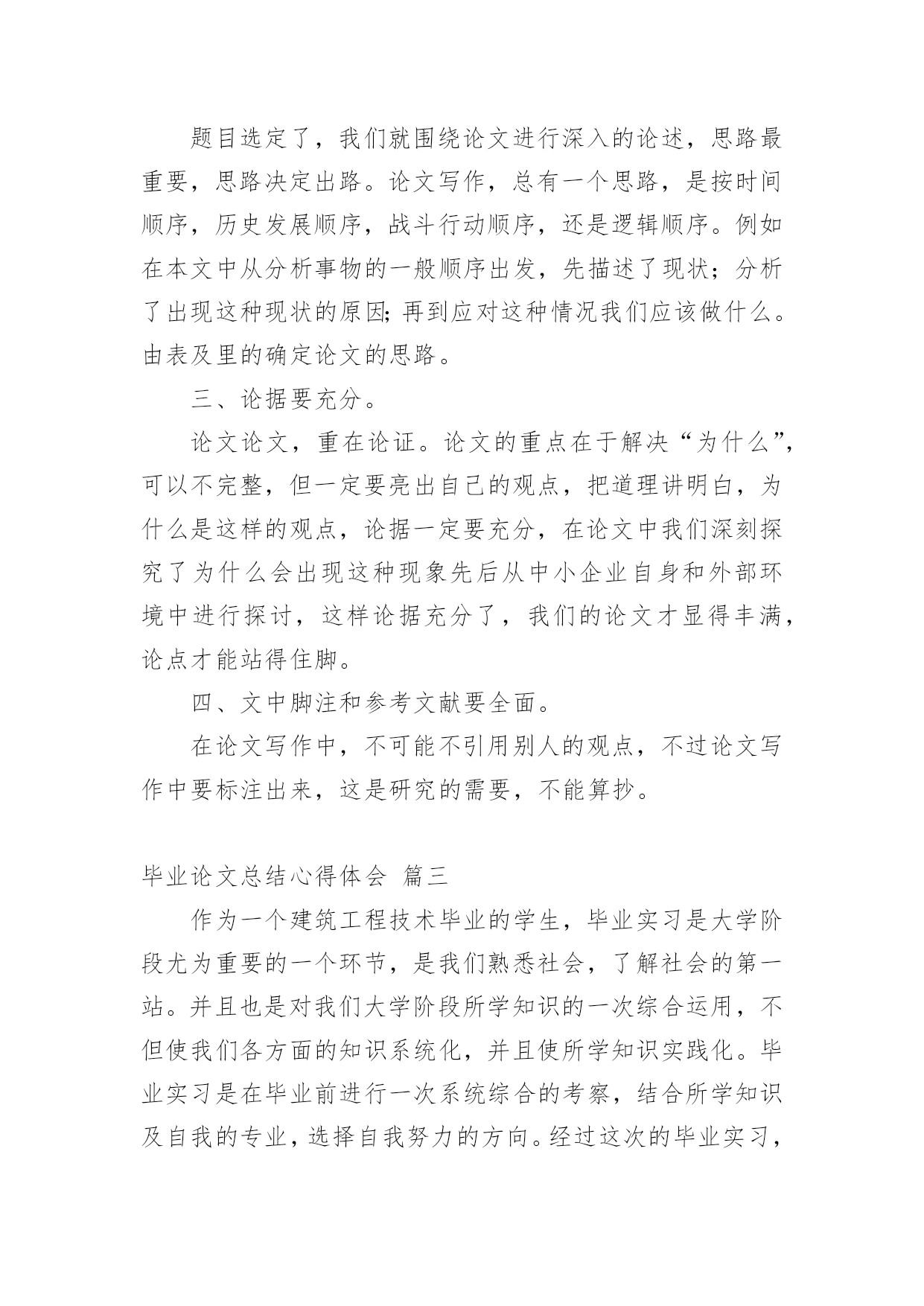 题目选定了，我们就围绕论文进行深入的论述，思路最重要，思路决定出路。论文写作，总有一个思路，是按时间顺序，历史发展顺序，战斗行动顺序，还是逻辑顺序。例如在本文中从分析事物的一般顺序出发，先描述了现状；分析了出现这种现状的原因;再到应对这种情况我们应该做什么。由表及里的确定论文的思路。

三、论据要充分。

论文论文，重在论证。论文的重点在于解决“为什么”，可以不完整，但一定要亮出自己的观点，把道理讲明白，为什么是这样的观点，论据一定要充分，在论文中我们深刻探究了为什么会出现这种现象先后从中小企业自身和外部环境中进行探讨，这样论据充分了，我们的论文才显得丰满，论点才能站得住脚。

四、文中脚注和参考文献要全面。

在论文写作中，不可能不引用别人的观点，不过论文写作中要标注出来，这是研究的需要，不能算抄。

毕业论文总结心得体会 篇三

作为一个建筑工程技术毕业的学生，毕业实习是大学阶段尤为重要的一个环节，是我们熟悉社会，了解社会的第一站。并且也是对我们大学阶段所学知识的一次综合运用，不但使我们各方面的知识系统化，并且使所学知识实践化。毕业实习是在毕业前进行一次系统综合的考察，结合所学知识及自我的专业，选择自我努力的方向。经过这次的毕业实习，